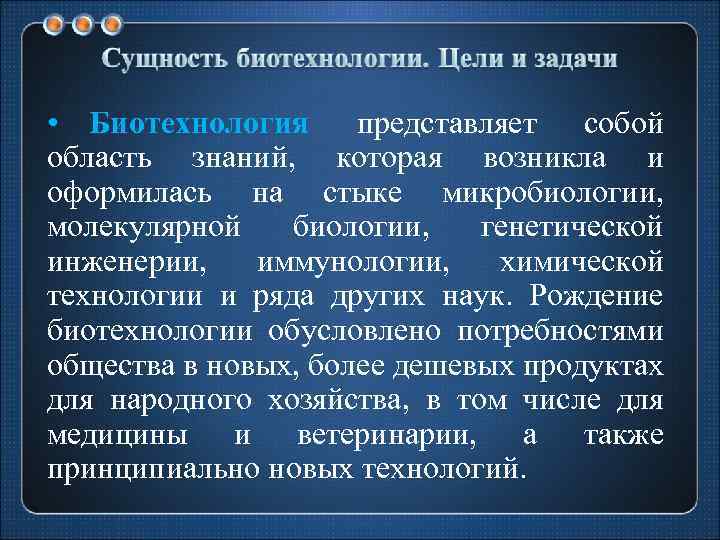 Сущность биотехнологии. Цели и задачи

• Биотехнология представляет собой область знаний, которая возникла и оформилась на стыке микробиологии, молекулярной биологии, генетической инженерии, иммунологии, химической технологии и ряда других наук. Рождение биотехнологии обусловлено потребностями общества в новых, более дешевых продуктах для народного хозяйства, в том числе для медицины и ветеринарии, а также принципиально новых технологий.